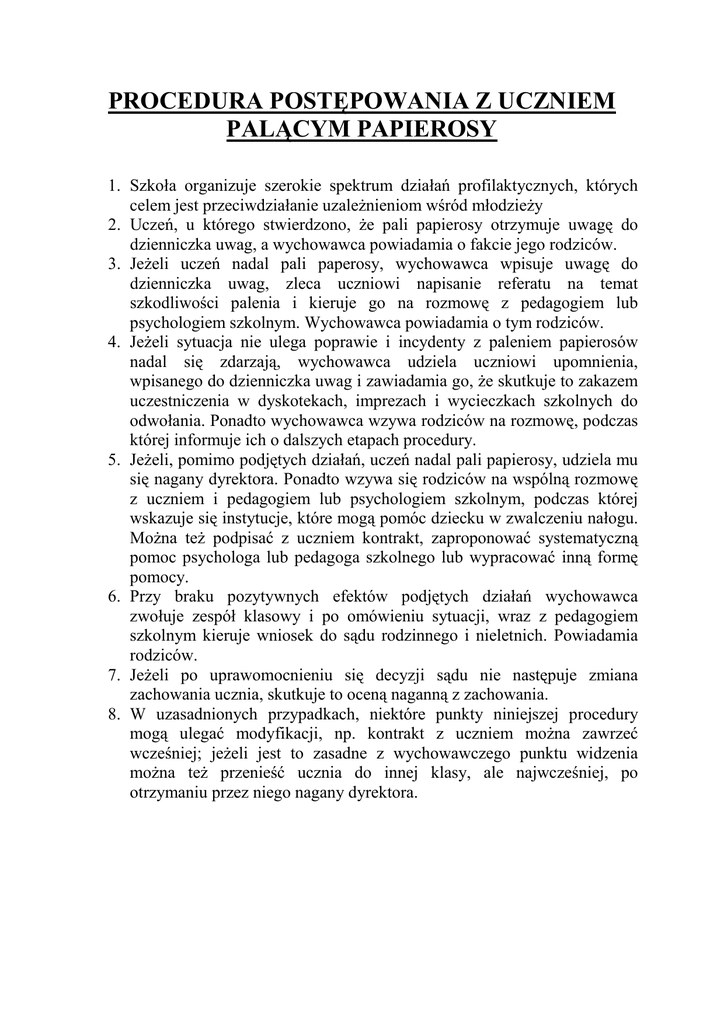 PROCEDURA POSTĘPOWANIA Z UCZNIEM PALĄCYM PAPIEROSY

1. Szkoła organizuje szerokie spektrum działań profilaktycznych, których celem jest przeciwdziałanie uzależnieniom wśród młodzieży
2. Uczeń, u którego stwierdzono, że pali papierosy otrzymuje uwagę do dzienniczka uwag, a wychowawca powiadamia o fakcie jego rodziców.
3. Jeżeli uczeń nadal pali paperosy, wychowawca wpisuje uwagę do dzienniczka uwag, zleca uczniowi napisanie referatu na temat szkodliwości palenia i kieruje go na rozmowę z pedagogiem lub psychologiem szkolnym. Wychowawca powiadamia o tym rodziców.
4. Jeżeli sytuacja nie ulega poprawie i incydenty z paleniem papierosów nadal się zdarzają, wychowawca udziela uczniowi upomnienia, wpisanego do dzienniczka uwag i zawiadamia go, że skutkuje to zakazem uczestniczenia w dyskotekach, imprezach i wycieczkach szkolnych do odwołania. Ponadto wychowawca wzywa rodziców na rozmowę, podczas której informuje ich o dalszych etapach procedury.
5. Jeżeli, pomimo podjętych działań, uczeń nadal pali papierosy, udziela mu się nagany dyrektora. Ponadto wzywa się rodziców na wspólną rozmowę z uczniem i pedagogiem lub psychologiem szkolnym, podczas której wskazuje się instytucje, które mogą pomóc dziecku w zwalczeniu nałogu. Można też podpisać z uczniem kontrakt, zaproponować systematyczną pomoc psychologa lub pedagoga szkolnego lub wypracować inną formę pomocy.
6. Przy braku pozytywnych efektów podjętych działań wychowawca zwołuje zespół klasowy i po omówieniu sytuacji, wraz z pedagogiem szkolnym kieruje wniosek do sądu rodzinnego i nieletnich. Powiadamia rodziców.
7. Jeżeli po uprawomocnieniu się decyzji sądu nie następuje zmiana zachowania ucznia, skutkuje to oceną naganną z zachowania.
8. W uzasadnionych przypadkach, niektóre punkty niniejszej procedury mogą ulegać modyfikacji, np. kontrakt z uczniem można zawrzeć wcześniej; jeżeli jest to zasadne z wychowawczego punktu widzenia można też przenieść ucznia do innej klasy, ale najwcześniej, po otrzymaniu przez niego nagany dyrektora.